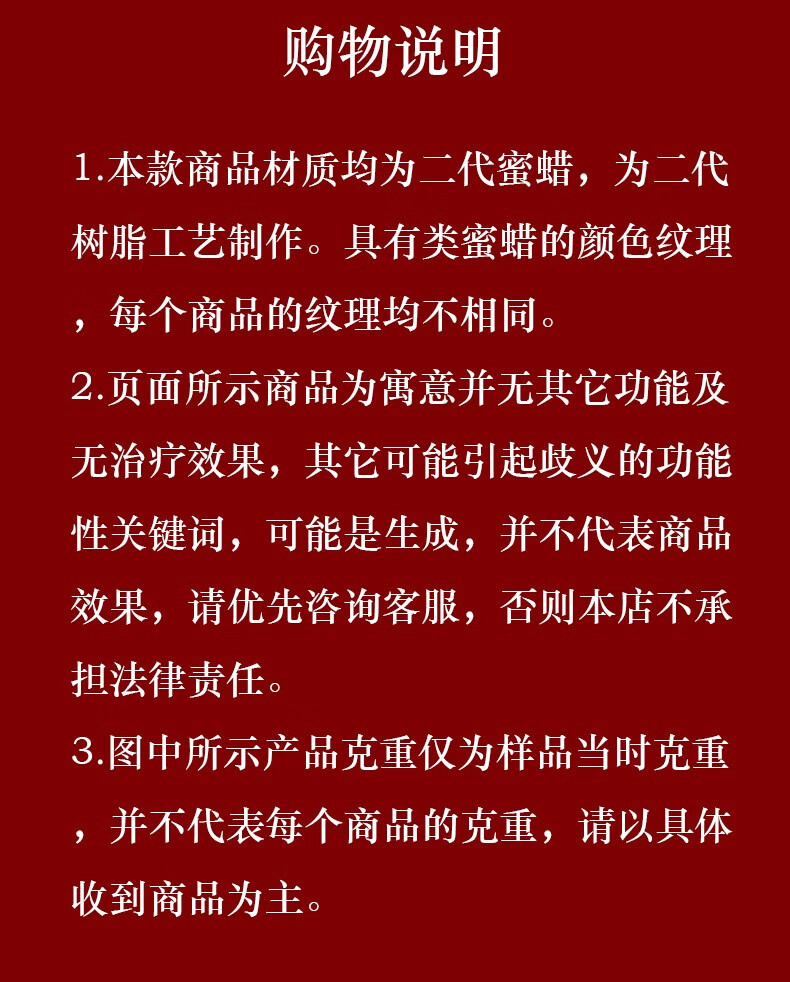 购物说明

1.本款商品材质均为二代蜜蜡，为二代树脂工艺制作。具有类蜜蜡的颜色纹理，每个商品的纹理均不相同。

2.页面所示商品为寓意并无其它功能及无治疗效果，其它可能引起歧义的功能性关键词，可能是生成，并不代表商品效果，请优先咨询客服，否则本店不承担法律责任。

3.图中所示产品克重仅为样品当时克重，并不代表每个商品的克重，请以具体收到商品为主。